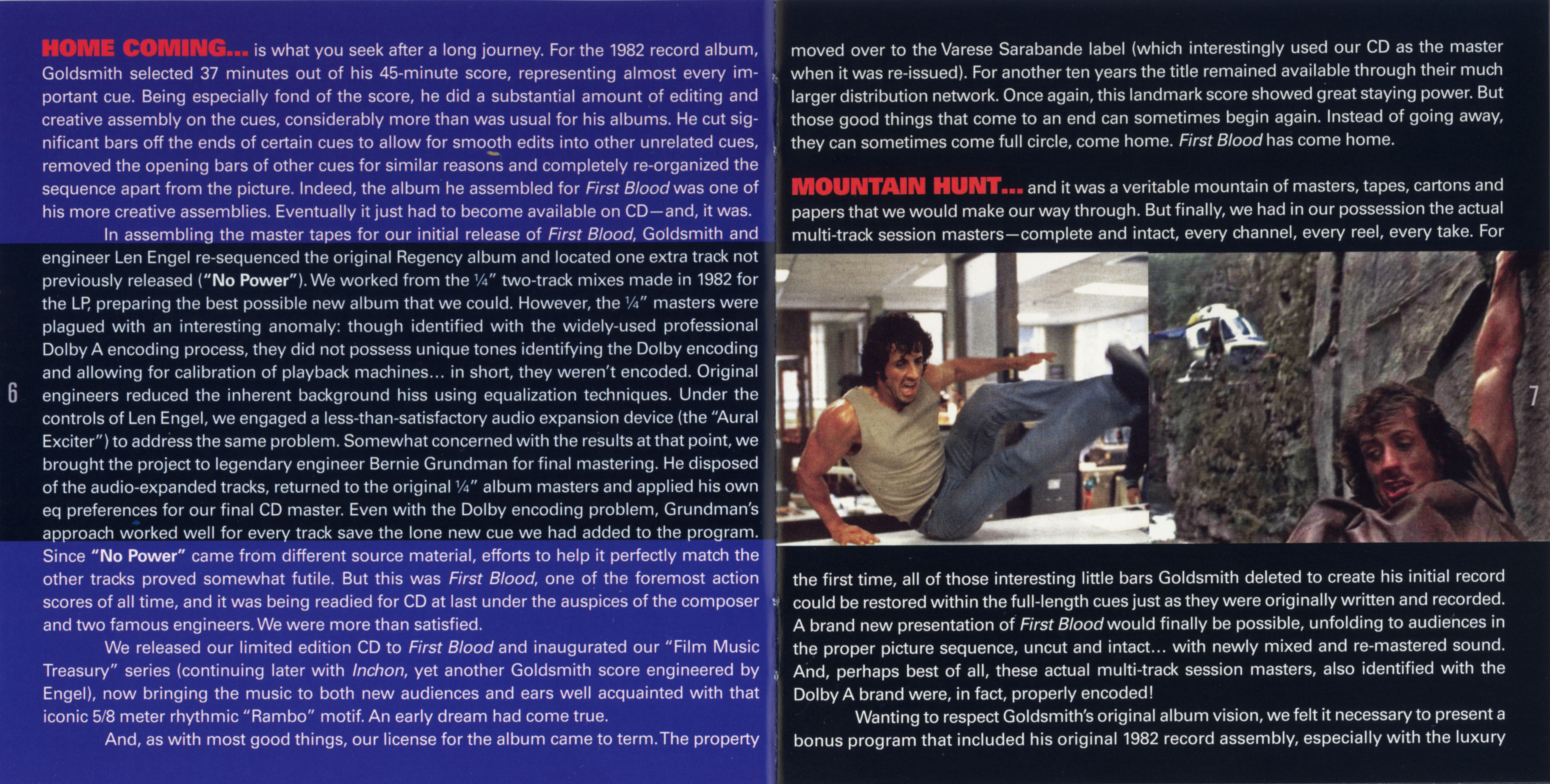 HOME COMING... is what you seek after a long journey. For the 1982 record album, Goldsmith selected 37 minutes out of his 45-minute score, representing almost every important cue. Being especially fond of the score, he did a substantial amount of editing and creative assembly on the cues, considerably more than was usual for his albums. He cut significant bars off the ends of certain cues to allow for smooth edits into other unrelated cues, removed the opening bars of other cues for similar reasons and completely re-organized the sequence apart from the picture. Indeed, the album he assembled for First Blood was one of his more creative assemblies. Eventually it just had to become available on CD—and, it was.

In assembling the master tapes for our initial release of First Blood, Goldsmith and engineer Len Engel re-sequenced the original Regency album and located one extra track not previously released ("No Power"). We worked from the ¼" two-track mixes made in 1982 for the LP, preparing the best possible new album that we could. However, the ¼" masters were plagued with an interesting anomaly: though identified with the widely-used professional Dolby A encoding process, they did not possess unique tones identifying the Dolby encoding and allowing for calibration of playback machines... in short, they weren't encoded. Original engineers reduced the inherent background hiss using equalization techniques. Under the controls of Len Engel, we engaged a less-than-satisfactory audio expansion device (the "Aural Exciter") to address the same problem. Somewhat concerned with the results at that point, we brought the project to legendary engineer Bernie Grundman for final mastering. He disposed of the audio-expanded tracks, returned to the original ¼" album masters and applied his own eq preferences for our final CD master. Even with the Dolby encoding problem, Grundman's approach worked well for every track save the lone new cue we had added to the program. Since "No Power" came from different source material, efforts to help it perfectly match the other tracks proved somewhat futile. But this was First Blood, one of the foremost action scores of all time, and it was being readied for CD at last under the auspices of the composer and two famous engineers. We were more than satisfied.

We released our limited edition CD to First Blood and inaugurated our "Film Music Treasury" series (continuing later with Inchon, yet another Goldsmith score engineered by Engel), now bringing the music to both new audiences and ears well acquainted with that iconic 5/8 meter rhythmic "Rambo" motif. An early dream had come true.

And, as with most good things, our license for the album came to term. The property

6

moved over to the Varese Sarabande label (which interestingly used our CD as the master when it was re-issued). For another ten years the title remained available through their much larger distribution network. Once again, this landmark score showed great staying power. But those good things that come to an end can sometimes begin again. Instead of going away, they can sometimes come full circle, come home. First Blood has come home.

MOUNTAIN HUNT... and it was a veritable mountain of masters, tapes, cartons and papers that we would make our way through. But finally, we had in our possession the actual multi-track session masters—complete and intact, every channel, every reel, every take. For the first time, all of those interesting little bars Goldsmith deleted to create his initial record could be restored within the full-length cues just as they were originally written and recorded. A brand new presentation of First Blood would finally be possible, unfolding to audiences in the proper picture sequence, uncut and intact... with newly mixed and re-mastered sound. And, perhaps best of all, these actual multi-track session masters, also identified with the Dolby A brand were, in fact, properly encoded!

Wanting to respect Goldsmith's original album vision, we felt it necessary to present a bonus program that included his original 1982 record assembly, especially with the luxury

7